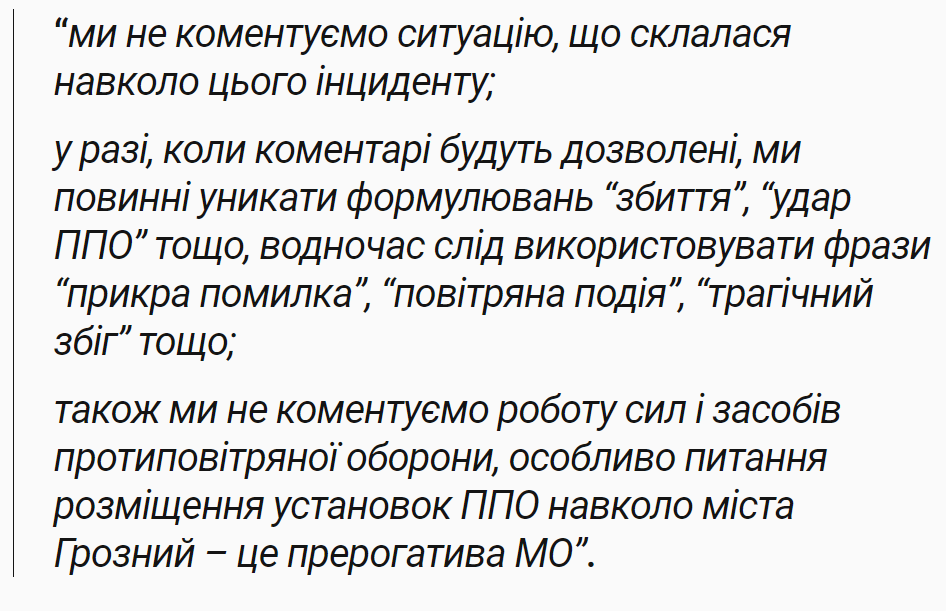 “ми не коментуємо ситуацію, що склалася навколо цього інциденту;

у разі, коли коментарі будуть дозволені, ми повинні уникати формулювань “збиття”, “удар ППО” тощо, водночас слід використовувати фрази “прикра помилка”, “повітряна подія”, “трагічний збіг” тощо;

також ми не коментуємо роботу сил і засобів протиповітряної оборони, особливо питання розміщення установок ППО навколо міста Грозний – це прерогатива МО”.